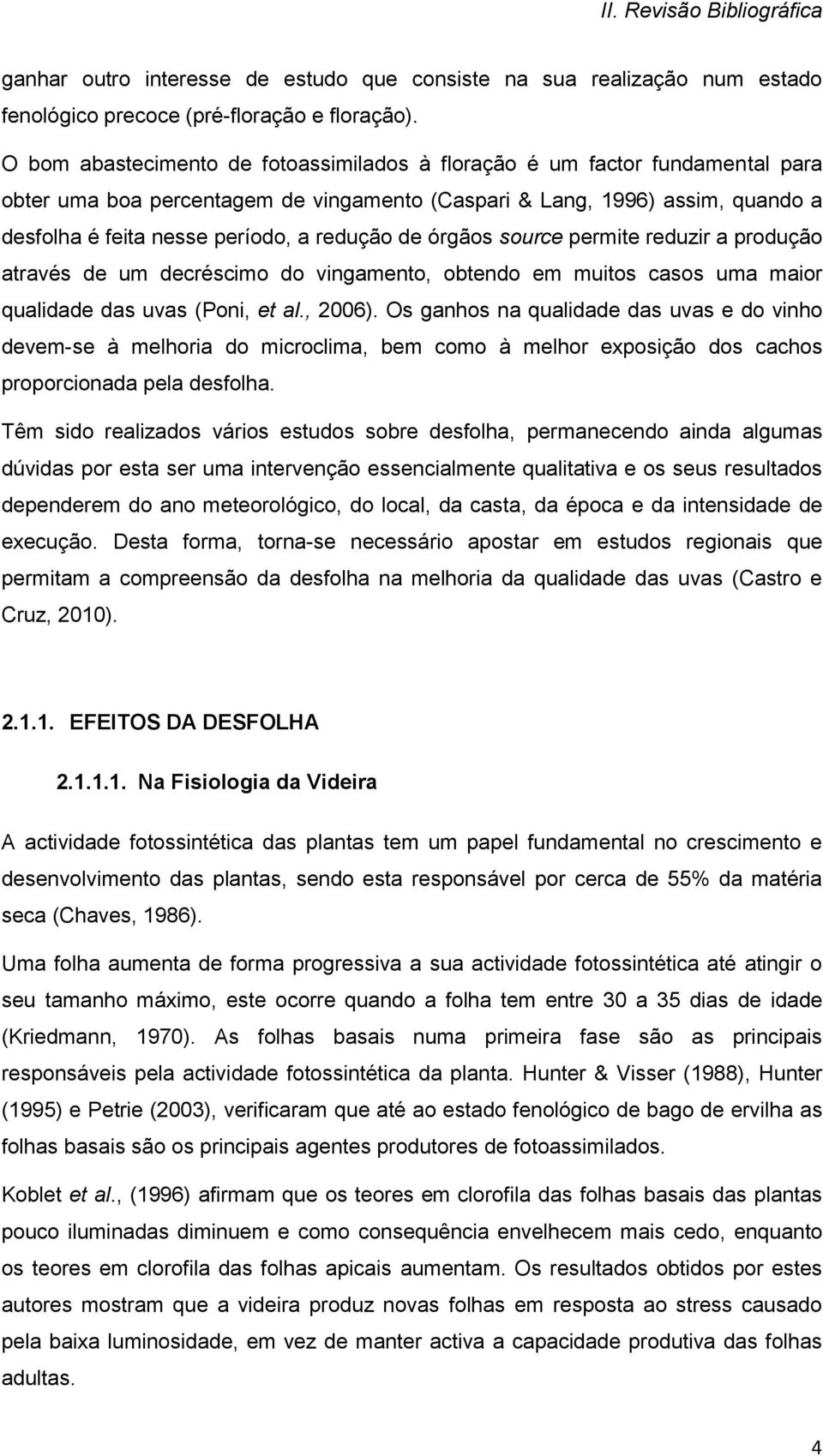 II. Revisão Bibliográfica

ganhar outro interesse de estudo que consiste na sua realização num estado fenológico precoce (pré-floração e floração).

O bom abastecimento de fotoassimilados à floração é um factor fundamental para obter uma boa percentagem de vingamento (Caspari & Lang, 1996) assim, quando a desfolha é feita nesse período, a redução de órgãos source permite reduzir a produção através de um decréscimo do vingamento, obtendo em muitos casos uma maior qualidade das uvas (Poni, et al., 2006). Os ganhos na qualidade das uvas e do vinho devem-se à melhoria do microclima, bem como à melhor exposição dos cachos proporcionada pela desfolha.

Têm sido realizados vários estudos sobre desfolha, permanecendo ainda algumas dúvidas por esta ser uma intervenção essencialmente qualitativa e os seus resultados dependerem do ano meteorológico, do local, da casta, da época e da intensidade de execução. Desta forma, torna-se necessário apostar em estudos regionais que permitam a compreensão da desfolha na melhoria da qualidade das uvas (Castro e Cruz, 2010).

2.1.1. EFEITOS DA DESFOLHA

2.1.1.1. Na Fisiologia da Videira

A actividade fotossintética das plantas tem um papel fundamental no crescimento e desenvolvimento das plantas, sendo esta responsável por cerca de 55% da matéria seca (Chaves, 1986).

Uma folha aumenta de forma progressiva a sua actividade fotossintética até atingir o seu tamanho máximo, este ocorre quando a folha tem entre 30 a 35 dias de idade (Kriedmann, 1970). As folhas basais numa primeira fase são as principais responsáveis pela actividade fotossintética da planta. Hunter & Visser (1988), Hunter (1995) e Petrie (2003), verificaram que até ao estado fenológico de bago de ervilha as folhas basais são os principais agentes produtores de fotoassimilados.

Koblet et al., (1996) afirmam que os teores em clorofila das folhas basais das plantas pouco iluminadas diminuem e como consequência envelhecem mais cedo, enquanto os teores em clorofila das folhas apicais aumentam. Os resultados obtidos por estes autores mostram que a videira produz novas folhas em resposta ao stress causado pela baixa luminosidade, em vez de manter activa a capacidade produtiva das folhas adultas.

4